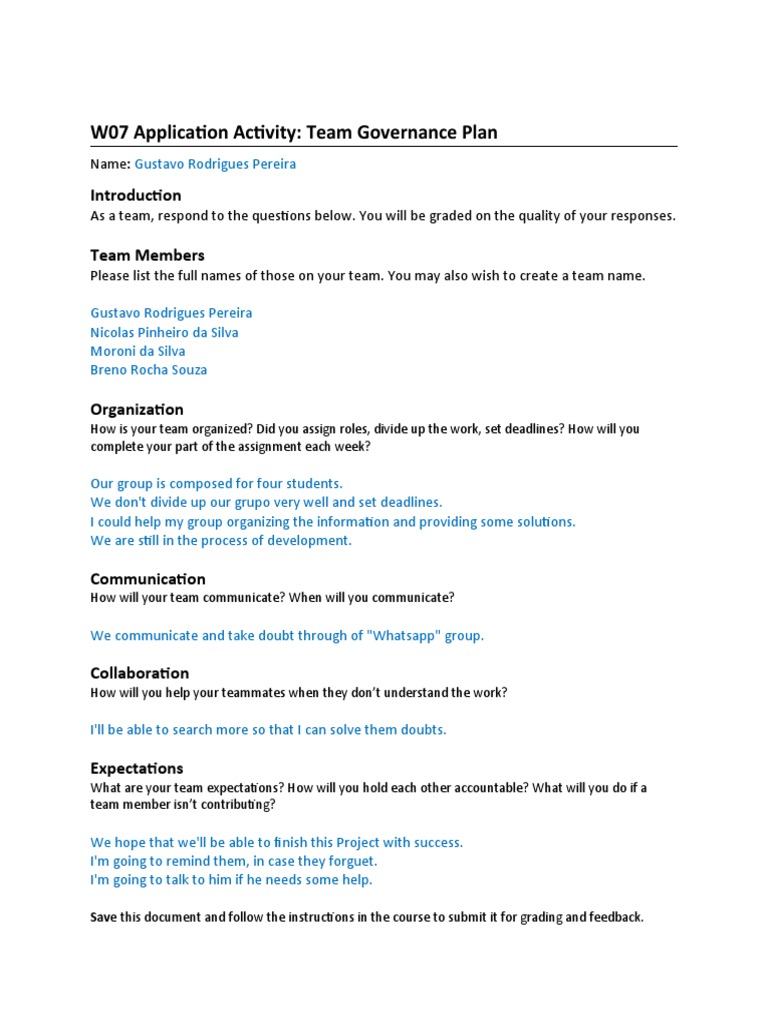 W07 Application Activity: Team Governance Plan

Name: Gustavo Rodrigues Pereira

Introduction
As a team, respond to the questions below. You will be graded on the quality of your responses.

Team Members
Please list the full names of those on your team. You may also wish to create a team name.

Gustavo Rodrigues Pereira
Nicolas Pinheiro da Silva
Moroni da Silva
Breno Rocha Souza

Organization
How is your team organized? Did you assign roles, divide up the work, set deadlines? How will you complete your part of the assignment each week?

Our group is composed for four students.
We don't divide up our grupo very well and set deadlines.
I could help my group organizing the information and providing some solutions.
We are still in the process of development.

Communication
How will your team communicate? When will you communicate?

We communicate and take doubt through of "Whatsapp" group.

Collaboration
How will you help your teammates when they don't understand the work?

I'll be able to search more so that I can solve them doubts.

Expectations
What are your team expectations? How will you hold each other accountable? What will you do if a team member isn't contributing?

We hope that we'll be able to finish this Project with success.
I'm going to remind them, in case they forguet.
I'm going to talk to him if he needs some help.

Save this document and follow the instructions in the course to submit it for grading and feedback.